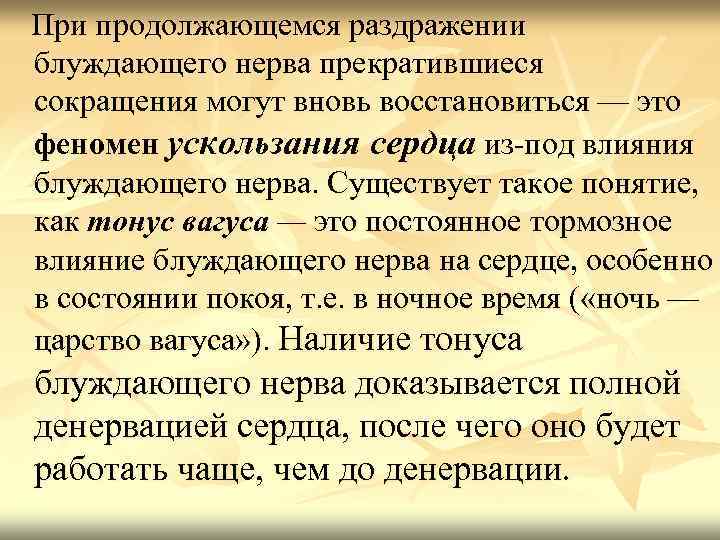 При продолжающемся раздражении блуждающего нерва прекратившиеся сокращения могут вновь восстановиться — это феномен ускользания сердца из-под влияния блуждающего нерва. Существует такое понятие, как тонус вагуса — это постоянное тормозное влияние блуждающего нерва на сердце, особенно в состоянии покоя, т.е. в ночное время («ночь — царство вагуса»). Наличие тонуса блуждающего нерва доказывается полной денервацией сердца, после чего оно будет работать чаще, чем до денервации.